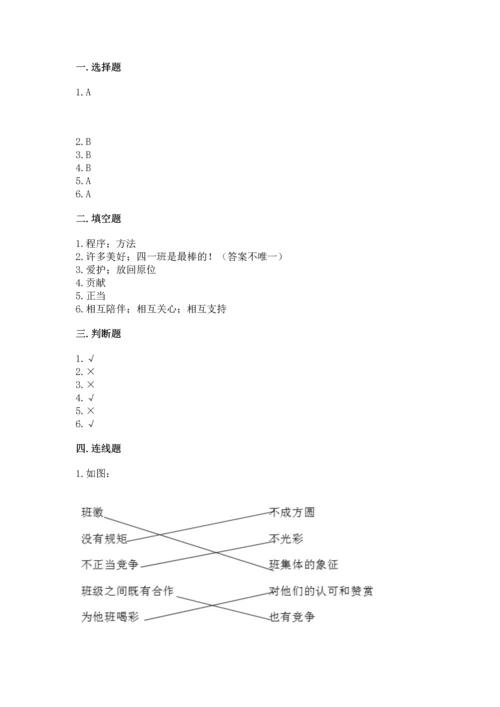 一. 选择题

1. A

2. B
3. B
4. B
5. A
6. A

二. 填空题

1. 程序；方法
2. 许多美好；四一班是最棒的！（答案不唯一）
3. 爱护；放回原位
4. 贡献
5. 正当
6. 相互陪伴；相互关心；相互支持

三. 判断题

1. √
2. ×
3. ×
4. √
5. ×
6. √

四. 连线题

1. 如图：

班徽
没有规矩
不正当竞争
班级之间既有合作
为他班喝彩

不成方圆
不光彩
班集体的象征
对他们的认可和赞赏
也有竞争